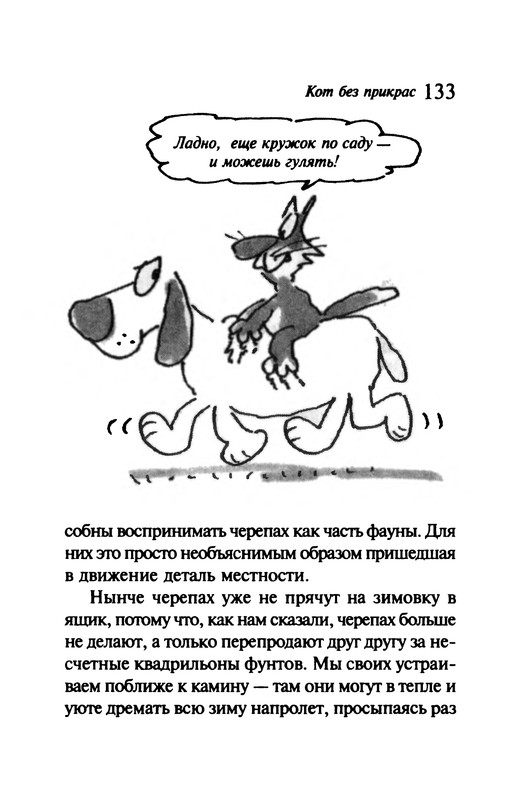 Кот без прикрас 133

Ладно, еще кружок по саду — и можешь гулять!

собны воспринимать черепах как часть фауны. Для них это просто необъяснимым образом пришедшая в движение деталь местности.

Нынче черепах уже не прячут на зимовку в ящик, потому что, как нам сказали, черепах больше не делают, а только перепродают друг другу за несчетные квадрильоны фунтов. Мы своих устраиваем поближе к камину — там они могут в тепле и уюте дремать всю зиму напролет, просыпаясь раз